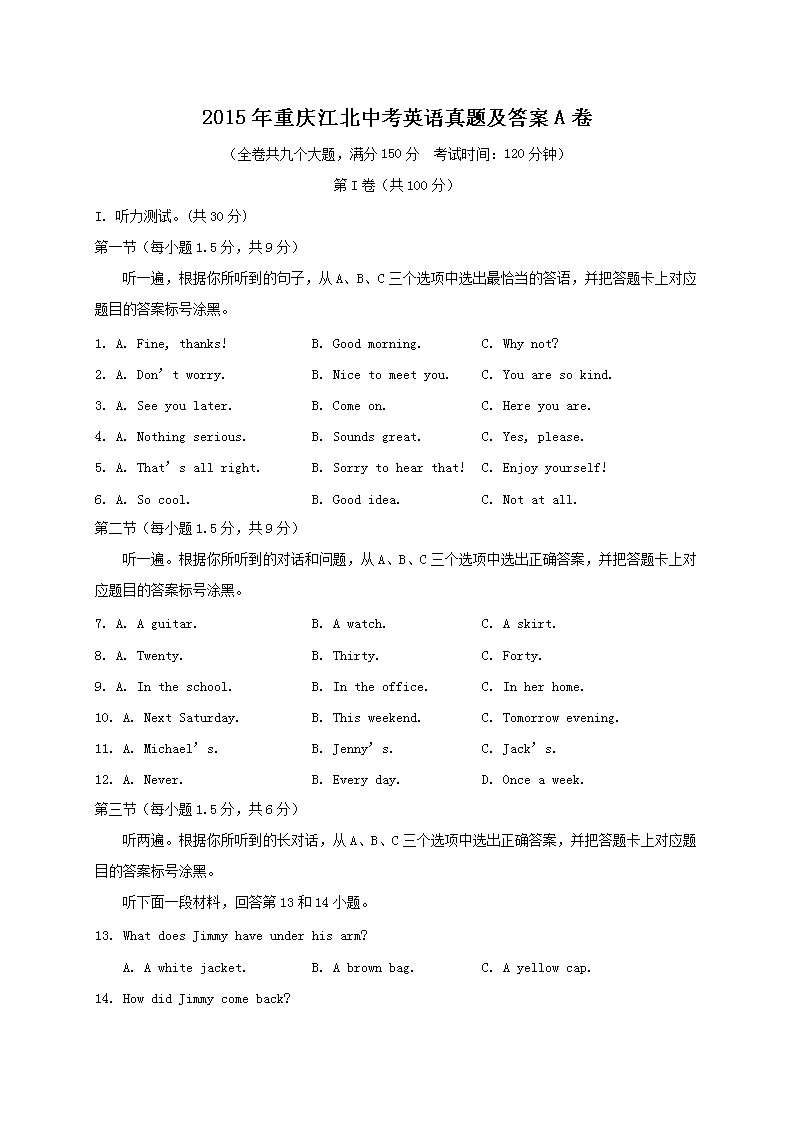 2015年重庆江北中考英语真题及答案A卷

（全卷共九个大题，满分150分 考试时间：120分钟）

第I卷（共100分）

I. 听力测试。(共30分)

第一节（每小题1.5分，共9分）

听一遍，根据你所听到的句子，从A、B、C三个选项中选出最恰当的答语，并把答题卡上对应题目的答案标号涂黑。

1. A. Fine, thanks! B. Good morning. C. Why not?

2. A. Don't worry. B. Nice to meet you. C. You are so kind.

3. A. See you later. B. Come on. C. Here you are.

4. A. Nothing serious. B. Sounds great. C. Yes, please.

5. A. That's all right. B. Sorry to hear that! C. Enjoy yourself!

6. A. So cool. B. Good idea. C. Not at all.

第二节（每小题1.5分，共9分）

听一遍。根据你所听到的对话和问题，从A、B、C三个选项中选出正确答案，并把答题卡上对应题目的答案标号涂黑。

7. A. A guitar. B. A watch. C. A skirt.

8. A. Twenty. B. Thirty. C. Forty.

9. A. In the school. B. In the office. C. In her home.

10. A. Next Saturday. B. This weekend. C. Tomorrow evening.

11. A. Michael's. B. Jenny's. C. Jack's.

12. A. Never. B. Every day. D. Once a week.

第三节（每小题1.5分，共6分）

听两遍。根据你所听到的长对话，从A、B、C三个选项中选出正确答案，并把答题卡上对应题目的答案标号涂黑。

听下面一段材料，回答第13和14小题。

13. What does Jimmy have under his arm?

A. A white jacket. B. A brown bag. C. A yellow cap.

14. How did Jimmy come back?